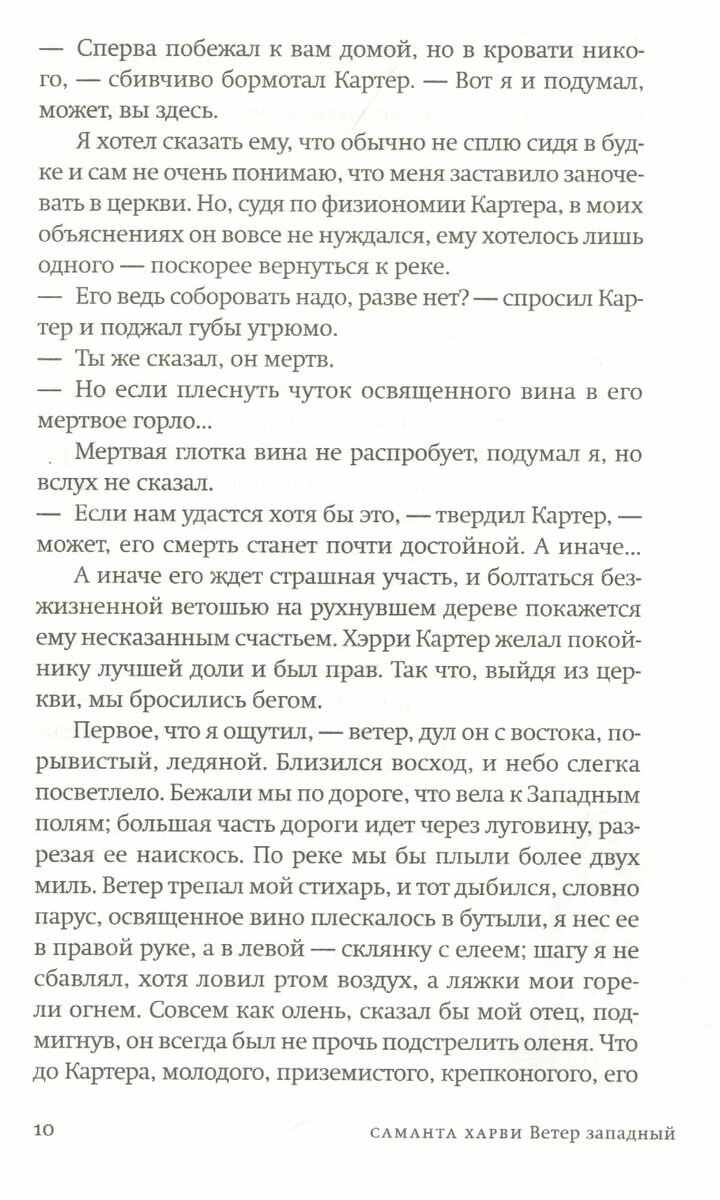 — Сперва побежал к вам домой, но в кровати никого, — сбивчиво бормотал Картер. — Вот я и подумал, может, вы здесь.

Я хотел сказать ему, что обычно не сплю сидя в будке и сам не очень понимаю, что меня заставило заночевать в церкви. Но, судя по физиономии Картера, в моих объяснениях он вовсе не нуждался, ему хотелось лишь одного — поскорее вернуться к реке.

— Его ведь соборовать надо, разве нет? — спросил Картер и поджал губы угрюмо.

— Ты же сказал, он мертв.

— Но если плеснуть чуток освященного вина в его мертвое горло...

Мертвая глотка вина не распробует, подумал я, но вслух не сказал.

— Если нам удастся хотя бы это, — твердил Картер, — может, его смерть станет почти достойной. А иначе...

А иначе его ждет страшная участь, и болтаться безжизненной ветошью на рухнувшем дереве покажется ему несказанным счастьем. Хэрри Картер желал покойнику лучшей доли и был прав. Так что, выйдя из церкви, мы бросились бегом.

Первое, что я ощутил, — ветер, дул он с востока, порывистый, ледяной. Близился восход, и небо слегка посветлело. Бежали мы по дороге, что вела к Западным полям; большая часть дороги идет через луговину, разрезая ее наискось. По реке мы бы плыли более двух миль. Ветер трепал мой стихарь, и тот дыбился, словно парус, освященное вино плескалось в бутыли, я нес ее в правой руке, а в левой — склянку с елеем; шагу я не сбавлял, хотя ловил ртом воздух, а ляжки мои горели огнем. Совсем как олень, сказал бы мой отец, подмигнув, он всегда был не прочь подстрелить оленя. Что до Картера, молодого, приземистого, крепконогого, его

10 САМАНТА ХАРВИ Ветер западный